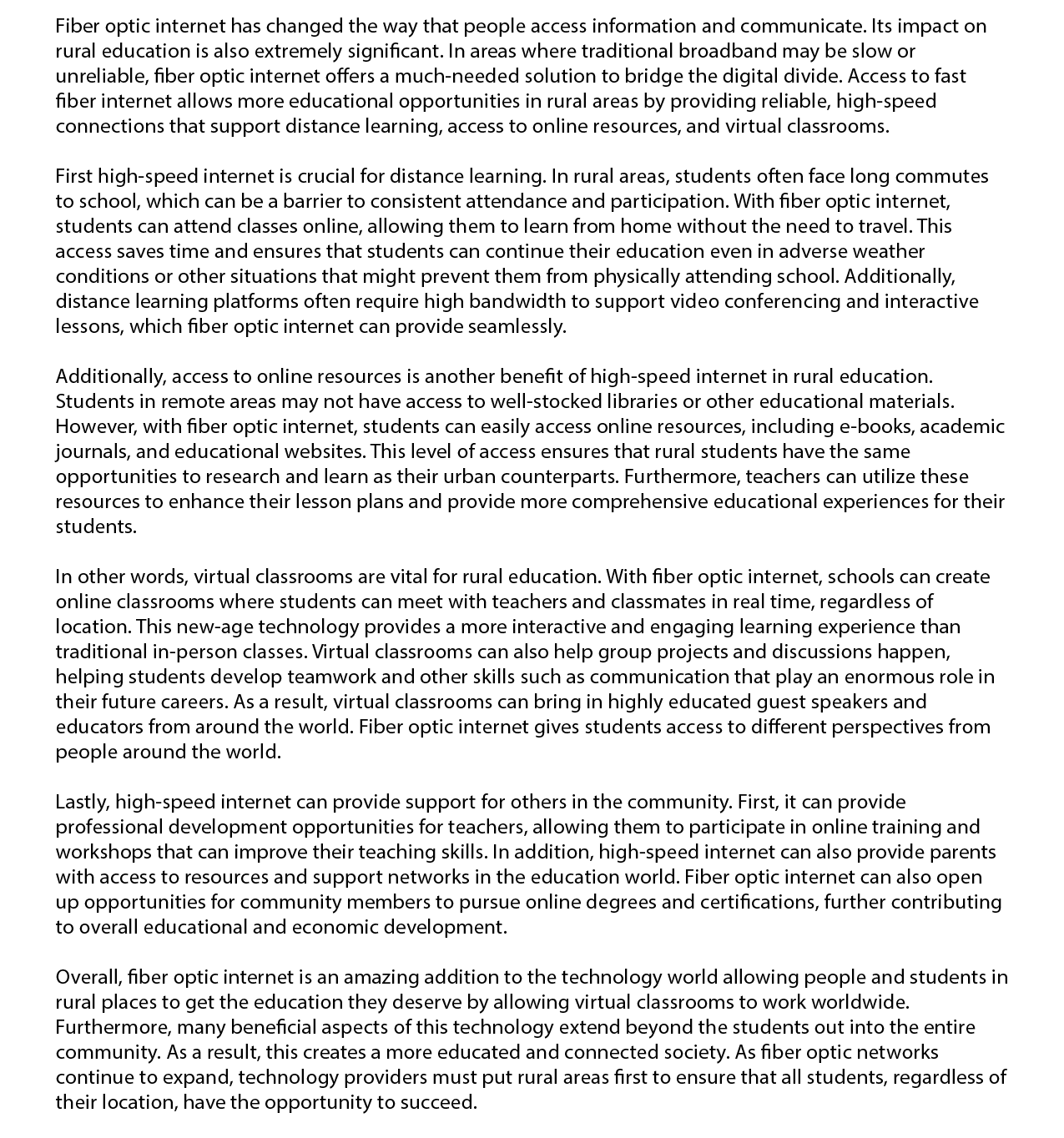 Fiber optic internet has changed the way that people access information and communicate. Its impact on rural education is also extremely significant. In areas where traditional broadband may be slow or unreliable, fiber optic internet offers a much-needed solution to bridge the digital divide. Access to fast fiber internet allows more educational opportunities in rural areas by providing reliable, high-speed connections that support distance learning, access to online resources, and virtual classrooms.

First high-speed internet is crucial for distance learning. In rural areas, students often face long commutes to school, which can be a barrier to consistent attendance and participation. With fiber optic internet, students can attend classes online, allowing them to learn from home without the need to travel. This access saves time and ensures that students can continue their education even in adverse weather conditions or other situations that might prevent them from physically attending school. Additionally, distance learning platforms often require high bandwidth to support video conferencing and interactive lessons, which fiber optic internet can provide seamlessly.

Additionally, access to online resources is another benefit of high-speed internet in rural education. Students in remote areas may not have access to well-stocked libraries or other educational materials. However, with fiber optic internet, students can easily access online resources, including e-books, academic journals, and educational websites. This level of access ensures that rural students have the same opportunities to research and learn as their urban counterparts. Furthermore, teachers can utilize these resources to enhance their lesson plans and provide more comprehensive educational experiences for their students.

In other words, virtual classrooms are vital for rural education. With fiber optic internet, schools can create online classrooms where students can meet with teachers and classmates in real time, regardless of location. This new-age technology provides a more interactive and engaging learning experience than traditional in-person classes. Virtual classrooms can also help group projects and discussions happen, helping students develop teamwork and other skills such as communication that play an enormous role in their future careers. As a result, virtual classrooms can bring in highly educated guest speakers and educators from around the world. Fiber optic internet gives students access to different perspectives from people around the world.

Lastly, high-speed internet can provide support for others in the community. First, it can provide professional development opportunities for teachers, allowing them to participate in online training and workshops that can improve their teaching skills. In addition, high-speed internet can also provide parents with access to resources and support networks in the education world. Fiber optic internet can also open up opportunities for community members to pursue online degrees and certifications, further contributing to overall educational and economic development.

Overall, fiber optic internet is an amazing addition to the technology world allowing people and students in rural places to get the education they deserve by allowing virtual classrooms to work worldwide. Furthermore, many beneficial aspects of this technology extend beyond the students out into the entire community. As a result, this creates a more educated and connected society. As fiber optic networks continue to expand, technology providers must put rural areas first to ensure that all students, regardless of their location, have the opportunity to succeed.